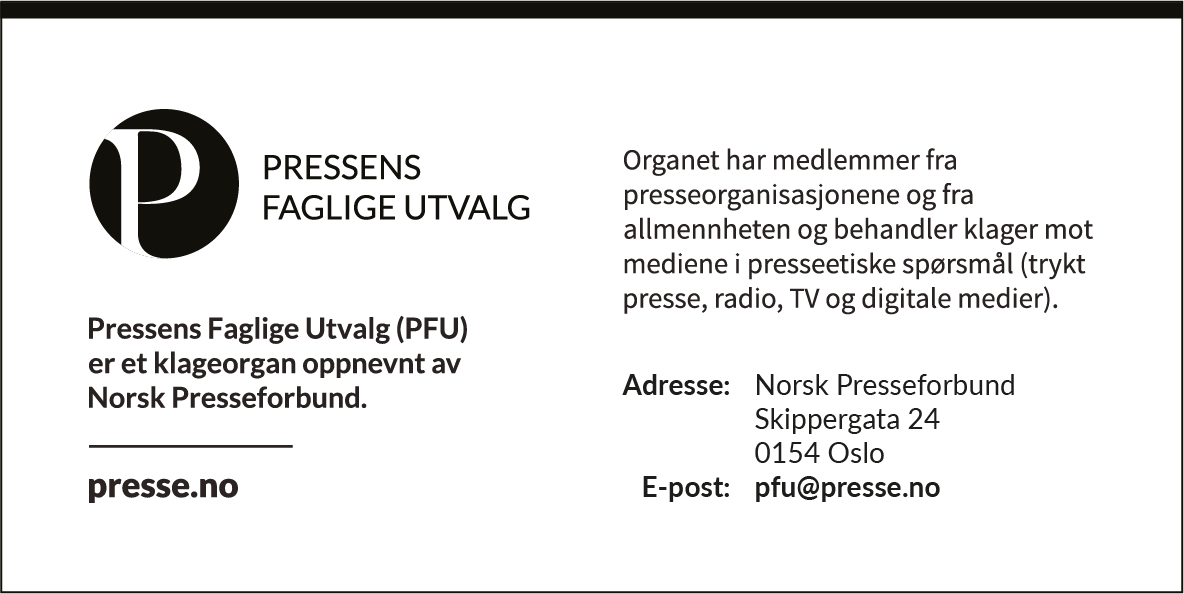 P

PRESSENS FAGLIGE UTVALG

Pressens Faglige Utvalg (PFU) er et klageorgan oppnevnt av Norsk Presseforbund.

presse.no

Organet har medlemmer fra presseorganisasjonene og fra allmennheten og behandler klager mot mediene i presseetiske spørsmål (trykt presse, radio, TV og digitale medier).

Adresse: Norsk Presseforbund
Skippergata 24
0154 Oslo
E-post: pfu@presse.no